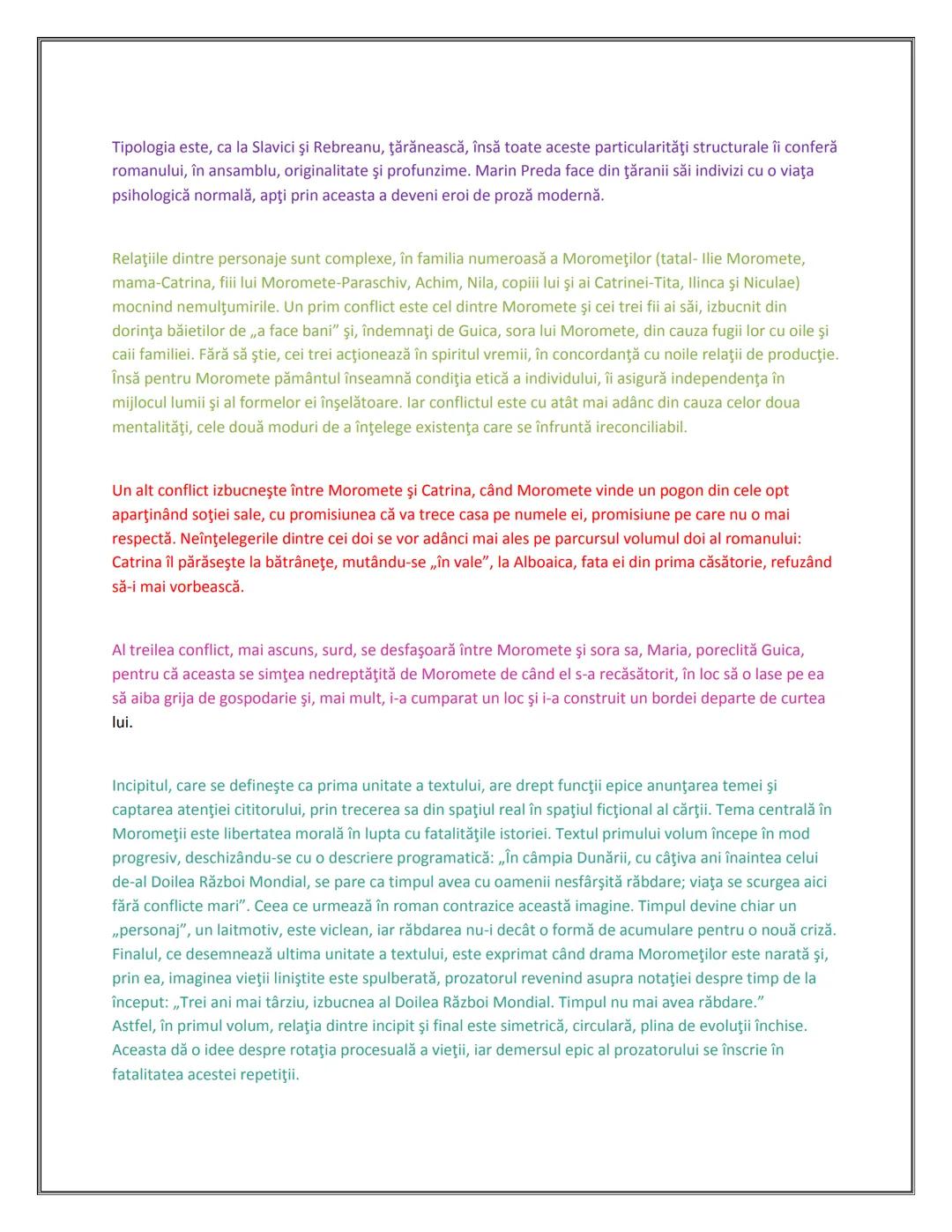 Tipologia este, ca la Slavici şi Rebreanu, ţărănească, însă toate aceste particularităţi structurale îi conferă romanului, în ansamblu, originalitate şi profunzime. Marin Preda face din ţăranii săi indivizi cu o viaţa psihologică normală, apţi prin aceasta a deveni eroi de proză modernă.

Relaţiile dintre personaje sunt complexe, în familia numeroasă a Moromeţilor (tatal- Ilie Moromete, mama-Catrina, fiii lui Moromete-Paraschiv, Achim, Nila, copiii lui şi ai Catrinei-Tita, Ilinca şi Niculae) mocnind nemulţumirile. Un prim conflict este cel dintre Moromete şi cei trei fii ai săi, izbucnit din dorinţa băietilor de „a face bani” şi, îndemnaţi de Guica, sora lui Moromete, din cauza fugii lor cu oile şi caii familiei. Fără să ştie, cei trei acţionează în spiritul vremii, în concordanţă cu noile relaţii de producţie. Însă pentru Moromete pământul înseamnă condiţia etică a individului, îi asigură independenţa în mijlocul lumii şi al formelor ei înşelătoare. Iar conflictul este cu atât mai adânc din cauza celor doua mentalităţi, cele două moduri de a înţelege existenţa care se înfruntă ireconciliabil.

Un alt conflict izbucneşte între Moromete şi Catrina, când Moromete vinde un pogon din cele opt aparţinând soţiei sale, cu promisiunea că va trece casa pe numele ei, promisiune pe care nu o mai respectă. Neînţelegerile dintre cei doi se vor adânci mai ales pe parcursul volumul doi al romanului: Catrina îl părăseşte la bătrâneţe, mutându-se „în vale”, la Alboaica, fata ei din prima căsătorie, refuzând să-i mai vorbească.

Al treilea conflict, mai ascuns, surd, se desfaşoară între Moromete şi sora sa, Maria, poreclită Guica, pentru că aceasta se simţea nedreptăţită de Moromete de când el s-a recăsătorit, în loc să o lase pe ea să aiba grija de gospodarie şi, mai mult, i-a cumparat un loc şi i-a construit un bordei departe de curtea lui.

Incipitul, care se defineşte ca prima unitate a textului, are drept funcţii epice anunţarea temei şi captarea atenţiei cititorului, prin trecerea sa din spaţiul real în spaţiul ficţional al cărţii. Tema centrală în Moromeţii este libertatea morală în lupta cu fatalităţile istoriei. Textul primului volum începe în mod progresiv, deschizându-se cu o descriere programatică: „În câmpia Dunării, cu câţiva ani înaintea celui de-al Doilea Război Mondial, se pare ca timpul avea cu oamenii nesfârşită răbdare; viaţa se scurgea aici fără conflicte mari”. Ceea ce urmează în roman contrazice această imagine. Timpul devine chiar un „personaj”, un laitmotiv, este viclean, iar răbdarea nu-i decât o formă de acumulare pentru o nouă criză. Finalul, ce desemnează ultima unitate a textului, este exprimat când drama Moromeţilor este narată şi, prin ea, imaginea vieţii liniştite este spulberată, prozatorul revenind asupra notaţiei despre timp de la început: „Trei ani mai târziu, izbucnea al Doilea Război Mondial. Timpul nu mai avea răbdare.”
Astfel, în primul volum, relaţia dintre incipit şi final este simetrică, circulară, plina de evoluţii închise. Aceasta dă o idee despre rotaţia procesuală a vieţii, iar demersul epic al prozatorului se înscrie în fatalitatea acestei repetiţii.